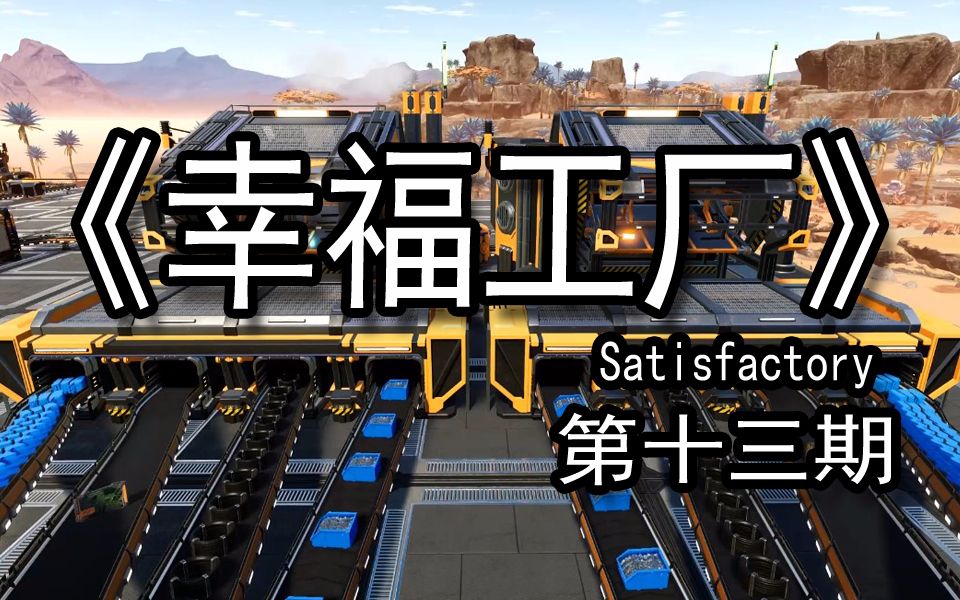 《幸福工厂》

Satisfactory

第十三期